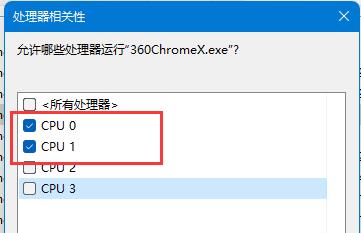 处理器相关性

允许哪些处理器运行“360ChromeX.exe”?

<所有处理器>
CPU 0
CPU 1
CPU 2
CPU 3